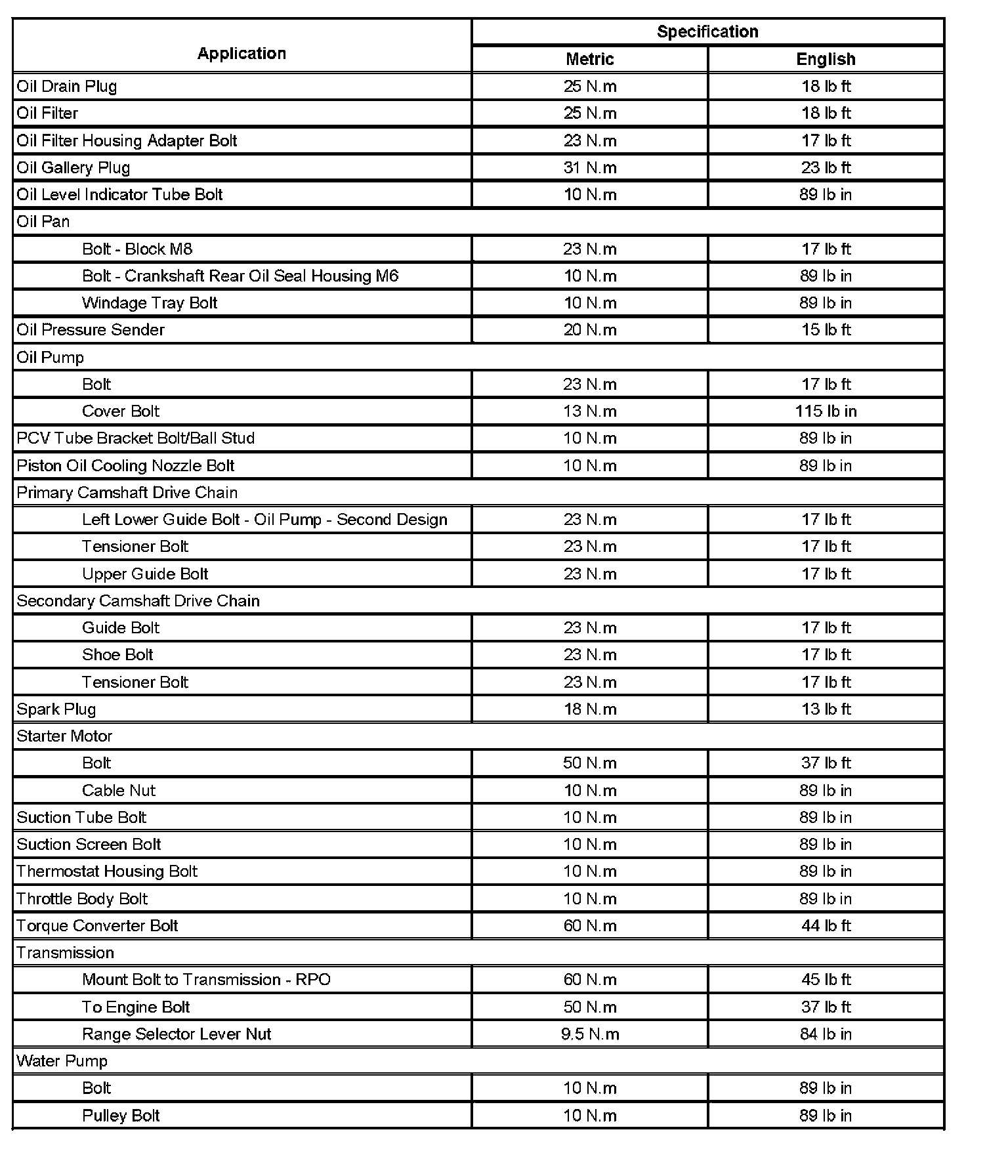 | Application | Specification | |
|---|---|---|
| | Metric | English |
| Oil Drain Plug | 25 N.m | 18 lb ft |
| Oil Filter | 25 N.m | 18 lb ft |
| Oil Filter Housing Adapter Bolt | 23 N.m | 17 lb ft |
| Oil Gallery Plug | 31 N.m | 23 lb ft |
| Oil Level Indicator Tube Bolt | 10 N.m | 89 lb in |
| Oil Pan | | |
| Bolt - Block M8 | 23 N.m | 17 lb ft |
| Bolt - Crankshaft Rear Oil Seal Housing M6 | 10 N.m | 89 lb in |
| Windage Tray Bolt | 10 N.m | 89 lb in |
| Oil Pressure Sender | 20 N.m | 15 lb ft |
| Oil Pump | | |
| Bolt | 23 N.m | 17 lb ft |
| Cover Bolt | 13 N.m | 115 lb in |
| PCV Tube Bracket Bolt/Ball Stud | 10 N.m | 89 lb in |
| Piston Oil Cooling Nozzle Bolt | 10 N.m | 89 lb in |
| Primary Camshaft Drive Chain | | |
| Left Lower Guide Bolt - Oil Pump - Second Design | 23 N.m | 17 lb ft |
| Tensioner Bolt | 23 N.m | 17 lb ft |
| Upper Guide Bolt | 23 N.m | 17 lb ft |
| Secondary Camshaft Drive Chain | | |
| Guide Bolt | 23 N.m | 17 lb ft |
| Shoe Bolt | 23 N.m | 17 lb ft |
| Tensioner Bolt | 23 N.m | 17 lb ft |
| Spark Plug | 18 N.m | 13 lb ft |
| Starter Motor | | |
| Bolt | 50 N.m | 37 lb ft |
| Cable Nut | 10 N.m | 89 lb in |
| Suction Tube Bolt | 10 N.m | 89 lb in |
| Suction Screen Bolt | 10 N.m | 89 lb in |
| Thermostat Housing Bolt | 10 N.m | 89 lb in |
| Throttle Body Bolt | 10 N.m | 89 lb in |
| Torque Converter Bolt | 60 N.m | 44 lb ft |
| Transmission | | |
| Mount Bolt to Transmission - RPO | 60 N.m | 45 lb ft |
| To Engine Bolt | 50 N.m | 37 lb ft |
| Range Selector Lever Nut | 9.5 N.m | 84 lb in |
| Water Pump | | |
| Bolt | 10 N.m | 89 lb in |
| Pulley Bolt | 10 N.m | 89 lb in |